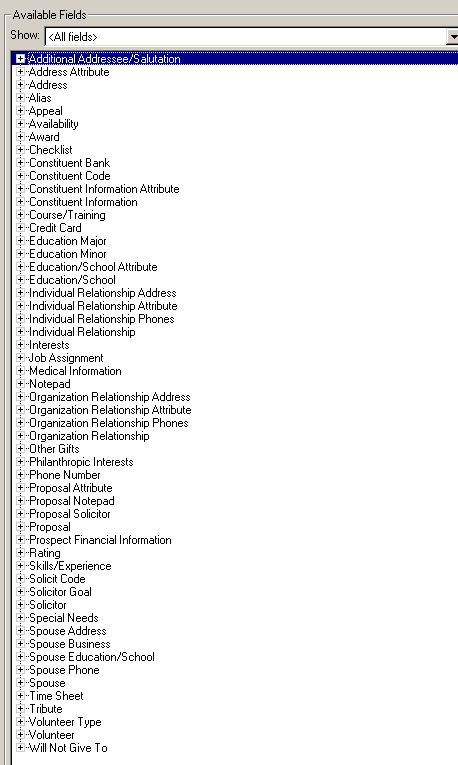 Available Fields
Show: <All fields>

Additional Addressee/Salutation
Address Attribute
Address
Alias
Appeal
Availability
Award
Checklist
Constituent Bank
Constituent Code
Constituent Information Attribute
Constituent Information
Course/Training
Credit Card
Education Major
Education Minor
Education/School Attribute
Education/School
Individual Relationship Address
Individual Relationship Attribute
Individual Relationship Phones
Individual Relationship
Interests
Job Assignment
Medical Information
Notepad
Organization Relationship Address
Organization Relationship Attribute
Organization Relationship Phones
Organization Relationship
Other Gifts
Philanthropic Interests
Phone Number
Proposal Attribute
Proposal Notepad
Proposal Solicitor
Proposal
Prospect Financial Information
Rating
Skills/Experience
Solicit Code
Solicitor Goal
Solicitor
Special Needs
Spouse Address
Spouse Business
Spouse Education/School
Spouse Phone
Spouse
Time Sheet
Tribute
Volunteer Type
Volunteer
Will Not Give To